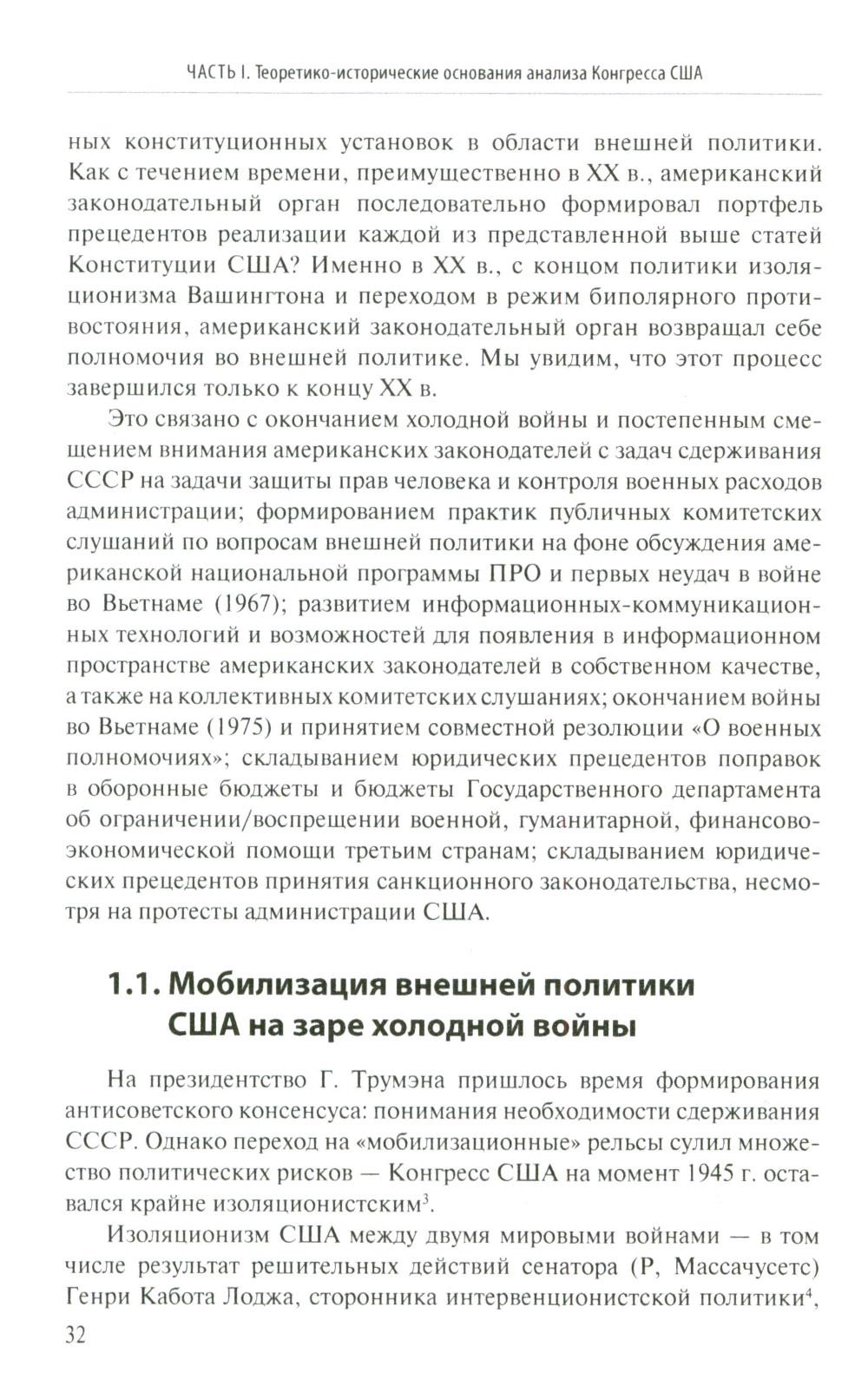 ЧАСТЬ I. Теоретико-исторические основания анализа Конгресса США

ных конституционных установок в области внешней политики. Как с течением времени, преимущественно в XX в., американский законодательный орган последовательно формировал портфель прецедентов реализации каждой из представленной выше статей Конституции США? Именно в XX в., с концом политики изоляционизма Вашингтона и переходом в режим биполярного противостояния, американский законодательный орган возвращал себе полномочия во внешней политике. Мы увидим, что этот процесс завершился только к концу XX в.

Это связано с окончанием холодной войны и постепенным смещением внимания американских законодателей с задач сдерживания СССР на задачи защиты прав человека и контроля военных расходов администрации; формированием практик публичных комитетских слушаний по вопросам внешней политики на фоне обсуждения американской национальной программы ПРО и первых неудач в войне во Вьетнаме (1967); развитием информационных-коммуникационных технологий и возможностей для появления в информационном пространстве американских законодателей в собственном качестве, а также на коллективных комитетских слушаниях; окончанием войны во Вьетнаме (1975) и принятием совместной резолюции «О военных полномочиях»; складыванием юридических прецедентов поправок в оборонные бюджеты и бюджеты Государственного департамента об ограничении/воспрещении военной, гуманитарной, финансово-экономической помощи третьим странам; складыванием юридических прецедентов принятия санкционного законодательства, несмотря на протесты администрации США.

1.1. Мобилизация внешней политики США на заре холодной войны

На президентство Г. Трумэна пришлось время формирования антисоветского консенсуса: понимания необходимости сдерживания СССР. Однако переход на «мобилизационные» рельсы сулил множество политических рисков — Конгресс США на момент 1945 г. оставался крайне изоляционистским$^3$.

Изоляционизм США между двумя мировыми войнами — в том числе результат решительных действий сенатора (Р, Массачусетс) Генри Кабота Лоджа, сторонника интервенционистской политики$^4$,

32